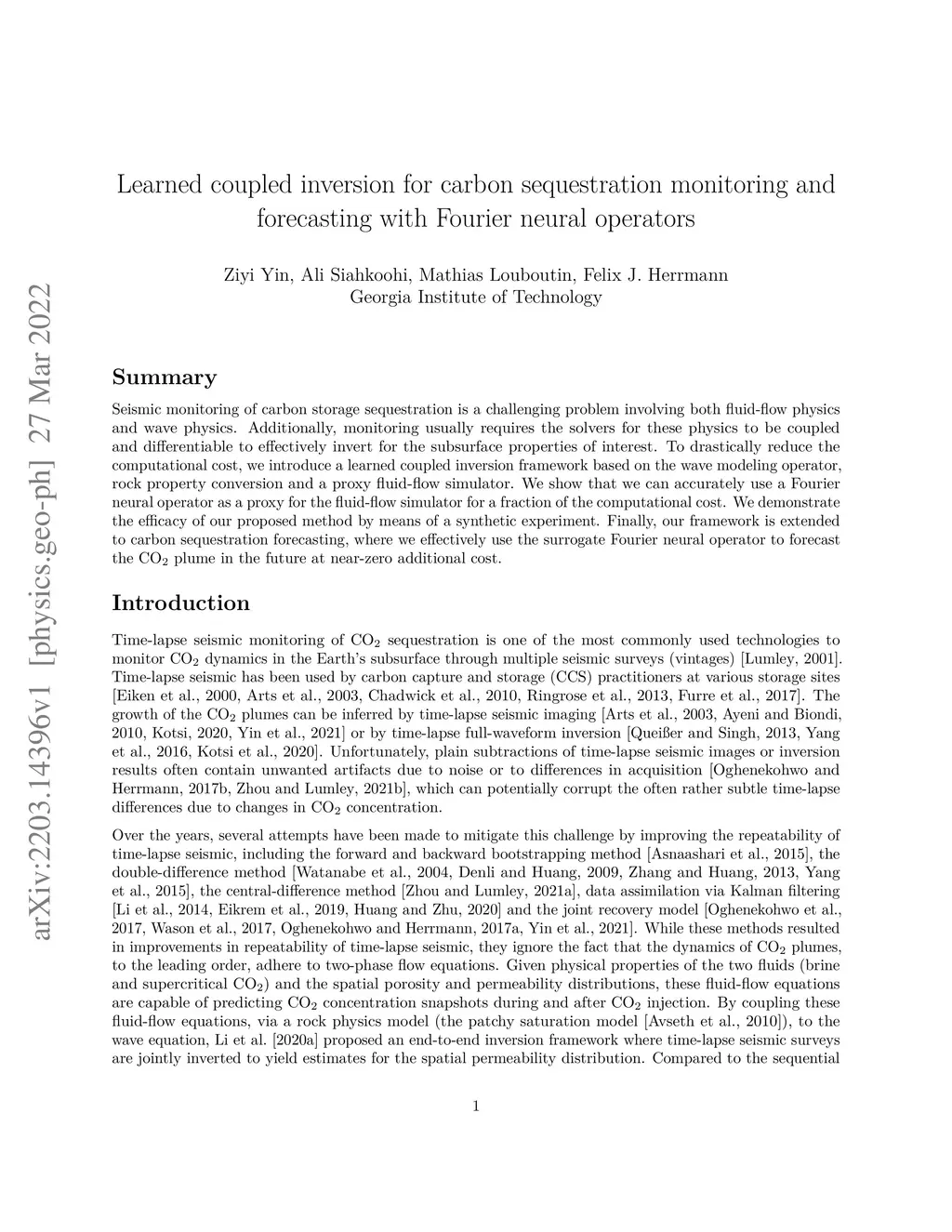 arXiv:2203.14396v1 [physics.geo-ph] 27 Mar 2022

Learned coupled inversion for carbon sequestration monitoring and forecasting with Fourier neural operators

Ziyi Yin, Ali Siahkoohi, Mathias Louboutin, Felix J. Herrmann
Georgia Institute of Technology

Summary

Seismic monitoring of carbon storage sequestration is a challenging problem involving both fluid-flow physics and wave physics. Additionally, monitoring usually requires the solvers for these physics to be coupled and differentiable to effectively invert for the subsurface properties of interest. To drastically reduce the computational cost, we introduce a learned coupled inversion framework based on the wave modeling operator, rock property conversion and a proxy fluid-flow simulator. We show that we can accurately use a Fourier neural operator as a proxy for the fluid-flow simulator for a fraction of the computational cost. We demonstrate the efficacy of our proposed method by means of a synthetic experiment. Finally, our framework is extended to carbon sequestration forecasting, where we effectively use the surrogate Fourier neural operator to forecast the $CO_2$ plume in the future at near-zero additional cost.

Introduction

Time-lapse seismic monitoring of $CO_2$ sequestration is one of the most commonly used technologies to monitor $CO_2$ dynamics in the Earth's subsurface through multiple seismic surveys (vintages) [Lumley, 2001]. Time-lapse seismic has been used by carbon capture and storage (CCS) practitioners at various storage sites [Eiken et al., 2000, Arts et al., 2003, Chadwick et al., 2010, Ringrose et al., 2013, Furre et al., 2017]. The growth of the $CO_2$ plumes can be inferred by time-lapse seismic imaging [Arts et al., 2003, Ayeni and Biondi, 2010, Kotsi, 2020, Yin et al., 2021] or by time-lapse full-waveform inversion [Queißer and Singh, 2013, Yang et al., 2016, Kotsi et al., 2020]. Unfortunately, plain subtractions of time-lapse seismic images or inversion results often contain unwanted artifacts due to noise or to differences in acquisition [Oghenekohwo and Herrmann, 2017b, Zhou and Lumley, 2021b], which can potentially corrupt the often rather subtle time-lapse differences due to changes in $CO_2$ concentration.

Over the years, several attempts have been made to mitigate this challenge by improving the repeatability of time-lapse seismic, including the forward and backward bootstrapping method [Asnaashari et al., 2015], the double-difference method [Watanabe et al., 2004, Denli and Huang, 2009, Zhang and Huang, 2013, Yang et al., 2015], the central-difference method [Zhou and Lumley, 2021a], data assimilation via Kalman filtering [Li et al., 2014, Eikrem et al., 2019, Huang and Zhu, 2020] and the joint recovery model [Oghenekohwo et al., 2017, Wason et al., 2017, Oghenekohwo and Herrmann, 2017a, Yin et al., 2021]. While these methods resulted in improvements in repeatability of time-lapse seismic, they ignore the fact that the dynamics of $CO_2$ plumes, to the leading order, adhere to two-phase flow equations. Given physical properties of the two fluids (brine and supercritical $CO_2$) and the spatial porosity and permeability distributions, these fluid-flow equations are capable of predicting $CO_2$ concentration snapshots during and after $CO_2$ injection. By coupling these fluid-flow equations, via a rock physics model (the patchy saturation model [Avseth et al., 2010]), to the wave equation, Li et al. [2020a] proposed an end-to-end inversion framework where time-lapse seismic surveys are jointly inverted to yield estimates for the spatial permeability distribution. Compared to the sequential

1